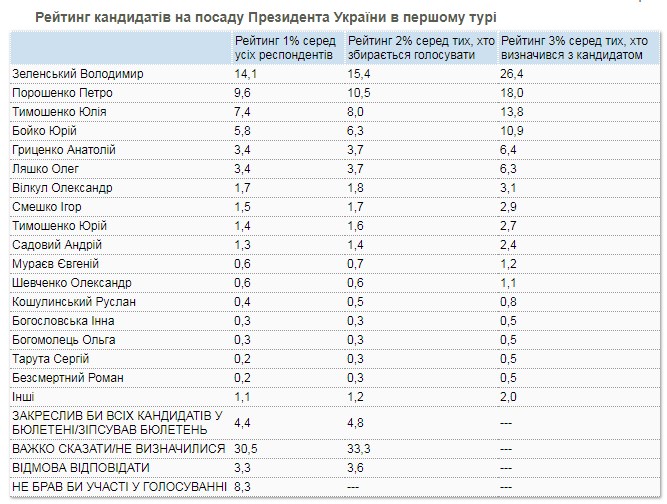 Рейтинг кандидатів на посаду Президента України в першому турі

| | Рейтинг 1% серед усіх респондентів | Рейтинг 2% серед тих, хто збирається голосувати | Рейтинг 3% серед тих, хто визначився з кандидатом |
|---|---|---|---|
| Зеленський Володимир | 14,1 | 15,4 | 26,4 |
| Порошенко Петро | 9,6 | 10,5 | 18,0 |
| Тимошенко Юлія | 7,4 | 8,0 | 13,8 |
| Бойко Юрій | 5,8 | 6,3 | 10,9 |
| Гриценко Анатолій | 3,4 | 3,7 | 6,4 |
| Ляшко Олег | 3,4 | 3,7 | 6,3 |
| Вілкул Олександр | 1,7 | 1,8 | 3,1 |
| Смешко Ігор | 1,5 | 1,7 | 2,9 |
| Тимошенко Юрій | 1,4 | 1,6 | 2,7 |
| Садовий Андрій | 1,3 | 1,4 | 2,4 |
| Мураєв Євгеній | 0,6 | 0,7 | 1,2 |
| Шевченко Олександр | 0,6 | 0,6 | 1,1 |
| Кошулинський Руслан | 0,4 | 0,5 | 0,8 |
| Богословська Інна | 0,3 | 0,3 | 0,5 |
| Богомолець Ольга | 0,3 | 0,3 | 0,5 |
| Тарута Сергій | 0,2 | 0,3 | 0,5 |
| Безсмертний Роман | 0,2 | 0,3 | 0,5 |
| Інші | 1,1 | 1,2 | 2,0 |
| ЗАКРЕСЛИВ БИ ВСІХ КАНДИДАТІВ У БЮЛЕТЕНІ/ЗІПСУВАВ БЮЛЕТЕНЬ | 4,4 | 4,8 | --- |
| ВАЖКО СКАЗАТИ/НЕ ВИЗНАЧИЛИСЯ | 30,5 | 33,3 | --- |
| ВІДМОВА ВІДПОВІДАТИ | 3,3 | 3,6 | --- |
| НЕ БРАВ БИ УЧАСТІ У ГОЛОСУВАННІ | 8,3 | --- | --- |